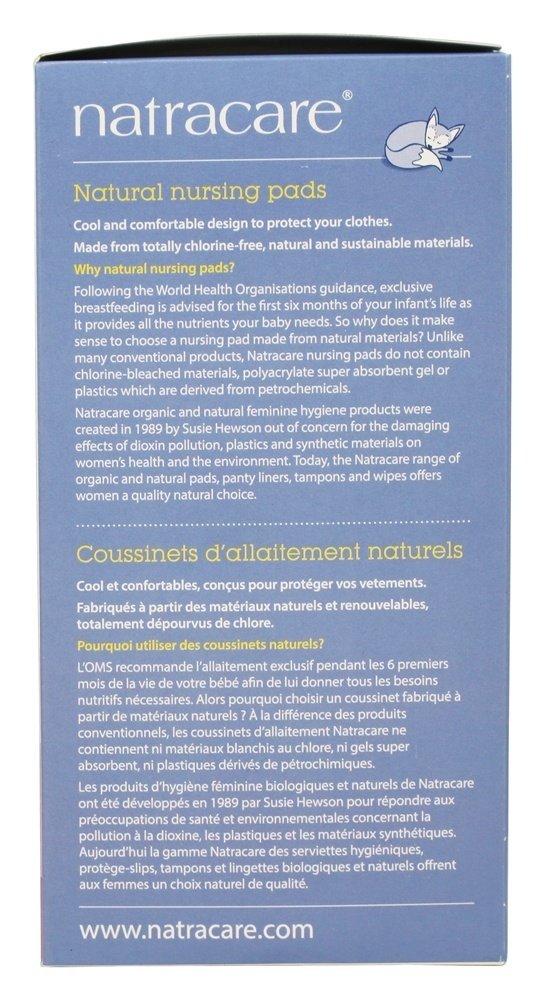 natracare®

Natural nursing pads

Cool and comfortable design to protect your clothes.

Made from totally chlorine-free, natural and sustainable materials.

Why natural nursing pads?

Following the World Health Organisations guidance, exclusive breastfeeding is advised for the first six months of your infant's life as it provides all the nutrients your baby needs. So why does it make sense to choose a nursing pad made from natural materials? Unlike many conventional products, Natracare nursing pads do not contain chlorine-bleached materials, polyacrylate super absorbent gel or plastics which are derived from petrochemicals.

Natracare organic and natural feminine hygiene products were created in 1989 by Susie Hewson out of concern for the damaging effects of dioxin pollution, plastics and synthetic materials on women's health and the environment. Today, the Natracare range of organic and natural pads, panty liners, tampons and wipes offers women a quality natural choice.

Coussinets d'allaitement naturels

Cool et confortables, conçus pour protéger vos vetements.

Fabriqués à partir des matériaux naturels et renouvelables, totalement dépourvus de chlore.

Pourquoi utiliser des coussinets naturels?

L'OMS recommande l'allaitement exclusif pendant les 6 premiers mois de la vie de votre bébé afin de lui donner tous les besoins nutritifs nécessaires. Alors pourquoi choisir un coussinet fabriqué à partir de matériaux naturels ? À la différence des produits conventionnels, les coussinets d'allaitement Natracare ne contiennent ni matériaux blanchis au chlore, ni gels super absorbent, ni plastiques dérivés de pétrochimiques.

Les produits d'hygiène féminine biologiques et naturels de Natracare ont été développés en 1989 par Susie Hewson pour répondre aux préoccupations de santé et environnementales concernant la pollution à la dioxine, les plastiques et les matériaux synthétiques. Aujourd'hui la gamme Natracare des serviettes hygiéniques, protège-slips, tampons et lingettes biologiques et naturels offrent aux femmes un choix naturel de qualité.

www.natracare.com